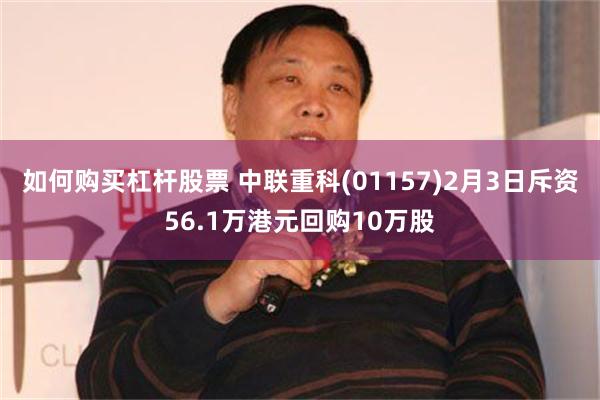 如何购买杠杆股票 中联重科(01157)2月3日斥资56.1万港元回购10万股

中

CL